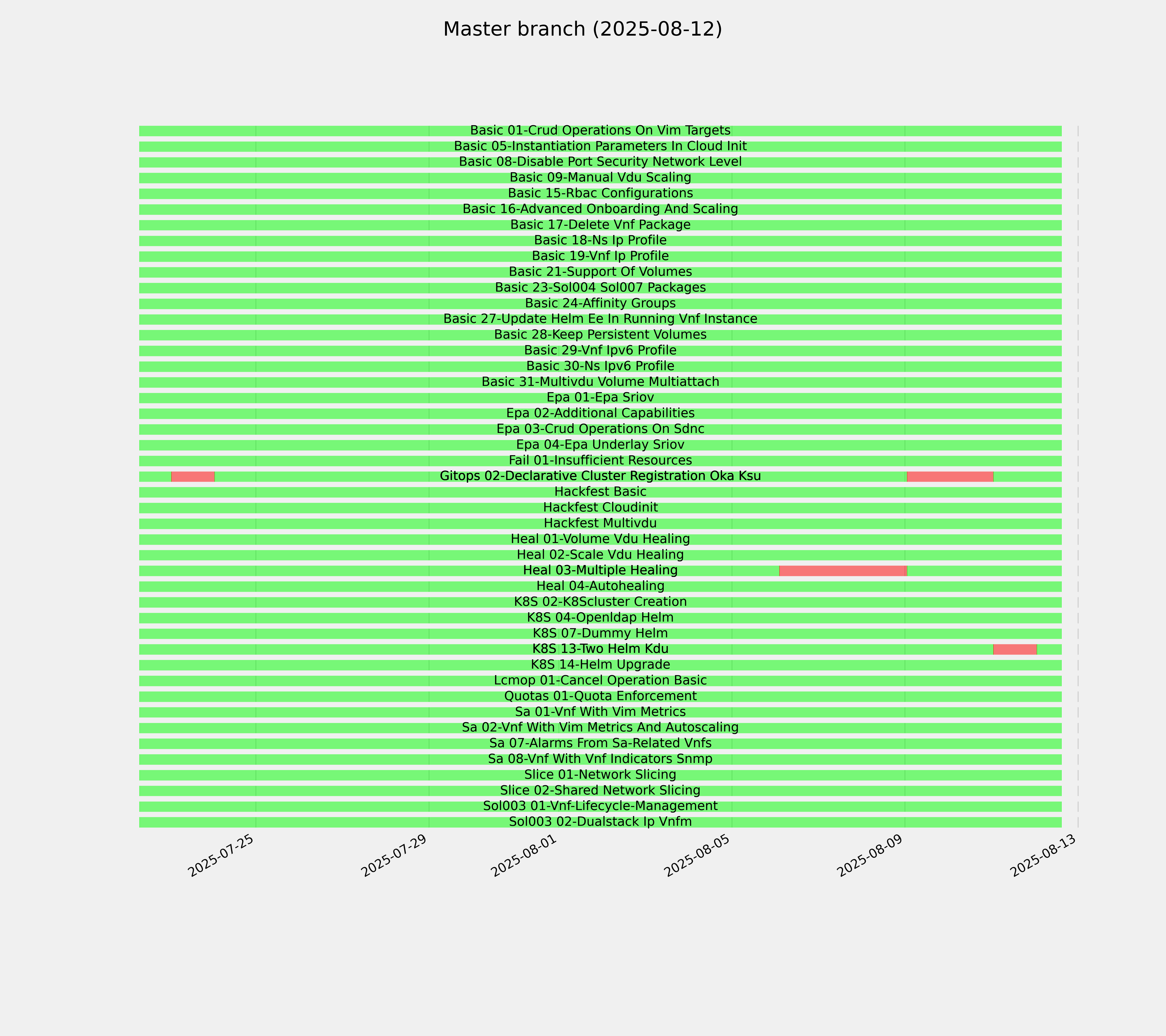 Master branch (2025-08-12)

Basic 01-Crud Operations On Vim Targets
Basic 05-Instantiation Parameters In Cloud Init
Basic 08-Disable Port Security Network Level
Basic 09-Manual Vdu Scaling
Basic 15-Rbac Configurations
Basic 16-Advanced Onboarding And Scaling
Basic 17-Delete Vnf Package
Basic 18-Ns Ip Profile
Basic 19-Vnf Ip Profile
Basic 21-Support Of Volumes
Basic 23-Sol004 Sol007 Packages
Basic 24-Affinity Groups
Basic 27-Update Helm Ee In Running Vnf Instance
Basic 28-Keep Persistent Volumes
Basic 29-Vnf Ipv6 Profile
Basic 30-Ns Ipv6 Profile
Basic 31-Multivdu Volume Multiattach
Epa 01-Epa Sriov
Epa 02-Additional Capabilities
Epa 03-Crud Operations On Sdnc
Epa 04-Epa Underlay Sriov
Fail 01-Insufficient Resources
Gitops 02-Declarative Cluster Registration Oka Ksu
Hackfest Basic
Hackfest Cloudinit
Hackfest Multivdu
Heal 01-Volume Vdu Healing
Heal 02-Scale Vdu Healing
Heal 03-Multiple Healing
Heal 04-Autohealing
K8S 02-K8Scluster Creation
K8S 04-Openldap Helm
K8S 07-Dummy Helm
K8S 13-Two Helm Kdu
K8S 14-Helm Upgrade
Lcmop 01-Cancel Operation Basic
Quotas 01-Quota Enforcement
Sa 01-Vnf With Vim Metrics
Sa 02-Vnf With Vim Metrics And Autoscaling
Sa 07-Alarms From Sa-Related Vnfs
Sa 08-Vnf With Vnf Indicators Snmp
Slice 01-Network Slicing
Slice 02-Shared Network Slicing
Sol003 01-Vnf-Lifecycle-Management
Sol003 02-Dualstack Ip Vnfm

2025-07-25
2025-07-29
2025-08-01
2025-08-05
2025-08-09
2025-08-13